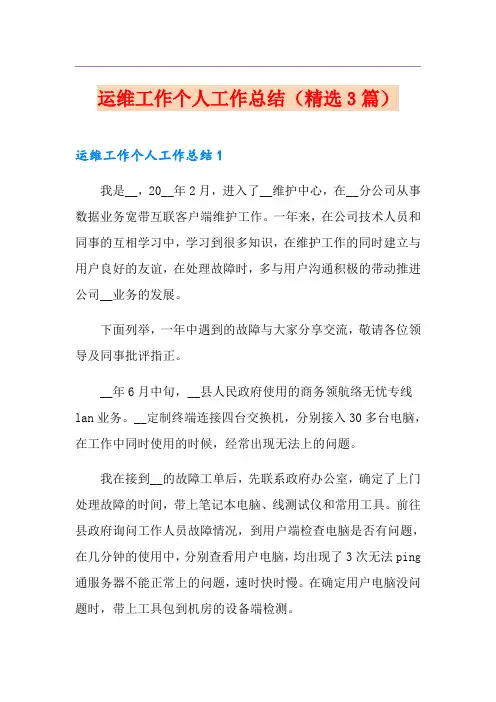 运维工作个人工作总结（精选3篇）

运维工作个人工作总结1

我是__，20__年2月，进入了__维护中心，在__分公司从事数据业务宽带互联客户端维护工作。一年来，在公司技术人员和同事的互相学习中，学习到很多知识，在维护工作的同时建立与用户良好的友谊，在处理故障时，多与用户沟通积极的带动推进公司__业务的发展。

下面列举，一年中遇到的故障与大家分享交流，敬请各位领导及同事批评指正。

__年6月中旬，__县人民政府使用的商务领航络无忧专线lan业务。__定制终端连接四台交换机，分别接入30多台电脑，在工作中同时使用的时候，经常出现无法上的问题。

我在接到__的故障工单后，先联系政府办公室，确定了上门处理故障的时间，带上笔记本电脑、线测试仪和常用工具。前往县政府询问工作人员故障情况，到用户端检查电脑是否有问题，在几分钟的使用中，分别查看用户电脑，均出现了3次无法ping通服务器不能正常上的问题，速时快时慢。在确定用户电脑没问题时，带上工具包到机房的设备端检测。